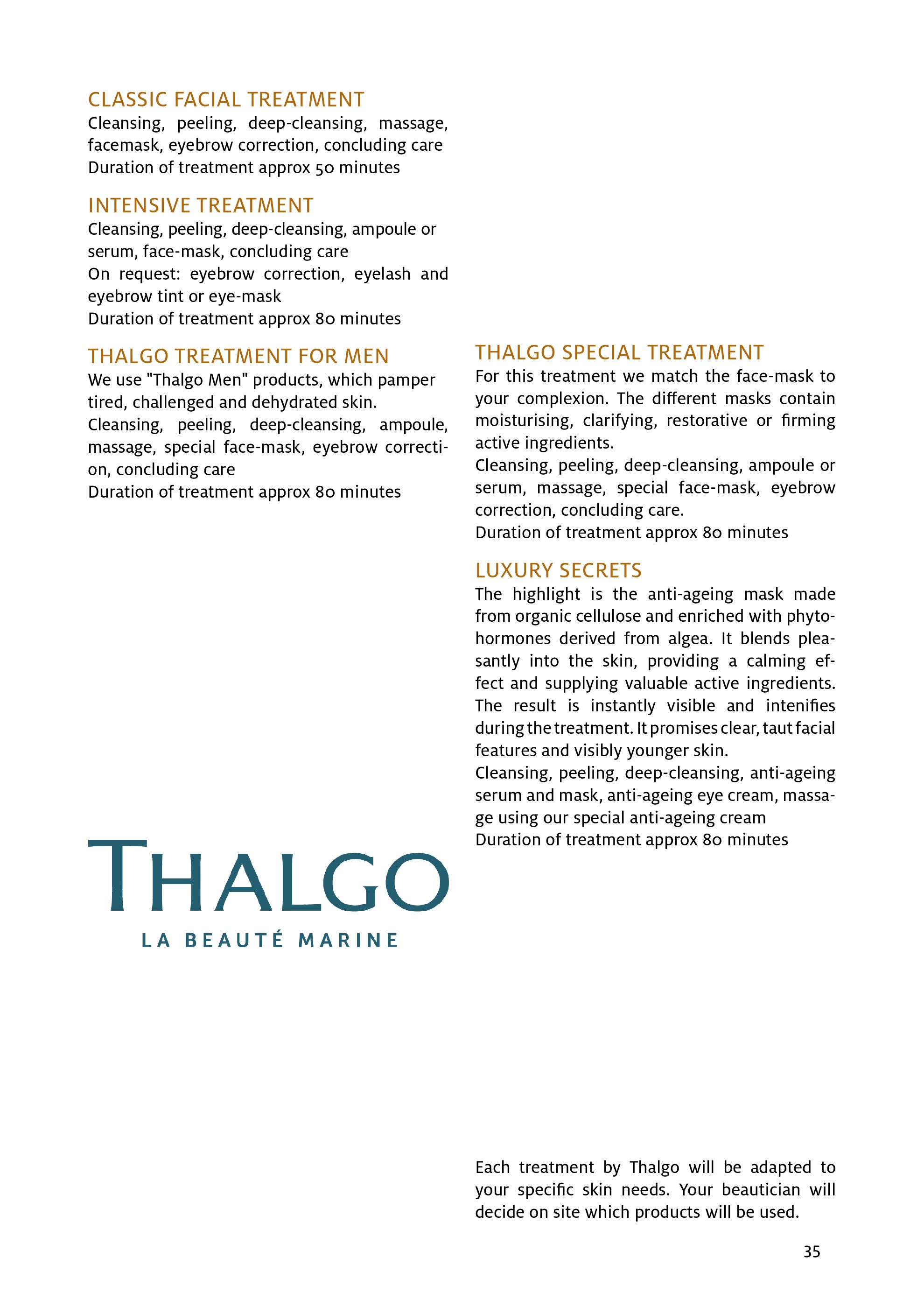 CLASSIC FACIAL TREATMENT
Cleansing, peeling, deep-cleansing, massage, facemask, eyebrow correction, concluding care
Duration of treatment approx 50 minutes

INTENSIVE TREATMENT
Cleansing, peeling, deep-cleansing, ampoule or serum, face-mask, concluding care
On request: eyebrow correction, eyelash and eyebrow tint or eye-mask
Duration of treatment approx 80 minutes

THALGO TREATMENT FOR MEN
We use "Thalgo Men" products, which pamper tired, challenged and dehydrated skin.
Cleansing, peeling, deep-cleansing, ampoule, massage, special face-mask, eyebrow correction, concluding care
Duration of treatment approx 80 minutes

THALGO
LA BEAUTÉ MARINE

THALGO SPECIAL TREATMENT
For this treatment we match the face-mask to your complexion. The different masks contain moisturising, clarifying, restorative or firming active ingredients.
Cleansing, peeling, deep-cleansing, ampoule or serum, massage, special face-mask, eyebrow correction, concluding care.
Duration of treatment approx 80 minutes

LUXURY SECRETS
The highlight is the anti-ageing mask made from organic cellulose and enriched with phytohormones derived from algea. It blends pleasantly into the skin, providing a calming effect and supplying valuable active ingredients. The result is instantly visible and intenifies during the treatment. It promises clear, taut facial features and visibly younger skin.
Cleansing, peeling, deep-cleansing, anti-ageing serum and mask, anti-ageing eye cream, massage using our special anti-ageing cream
Duration of treatment approx 80 minutes

Each treatment by Thalgo will be adapted to your specific skin needs. Your beautician will decide on site which products will be used.

35